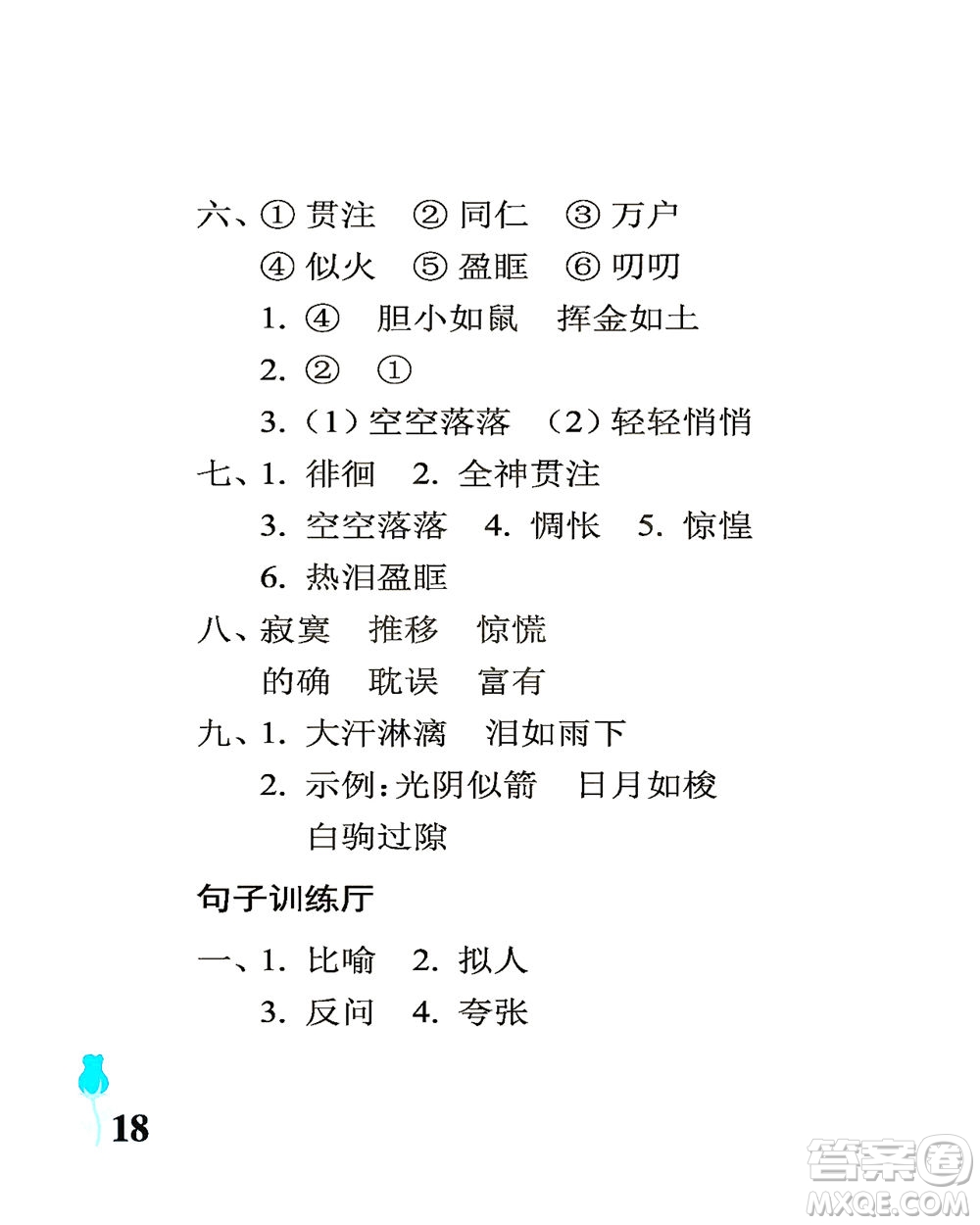 六、① 贯注 ② 同仁 ③ 万户

④ 似火 ⑤ 盈眶 ⑥ 叨叨

1. ④ 胆小如鼠 挥金如土

2. ② ①

3.（1）空空落落 （2）轻轻悄悄

七、1. 徘徊 2. 全神贯注

3. 空空落落 4. 惆怅 5. 惊惶

6. 热泪盈眶

八、寂寞 推移 惊慌

的确 耽误 富有

九、1. 大汗淋漓 泪如雨下

2. 示例：光阴似箭 日月如梭

白驹过隙

句子训练厅

一、1. 比喻 2. 拟人

3. 反问 4. 夸张

18

答案圈
MXQE.COM